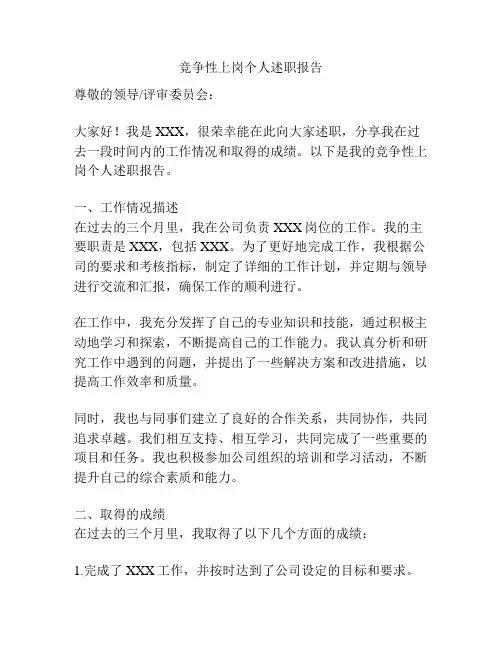 竞争性上岗个人述职报告

尊敬的领导/评审委员会：

大家好！我是 XXX，很荣幸能在此向大家述职，分享我在过去一段时间内的工作情况和取得的成绩。以下是我的竞争性上岗个人述职报告。

一、工作情况描述
在过去的三个月里，我在公司负责 XXX 岗位的工作。我的主要职责是 XXX，包括 XXX。为了更好地完成工作，我根据公司的要求和考核指标，制定了详细的工作计划，并定期与领导进行交流和汇报，确保工作的顺利进行。

在工作中，我充分发挥了自己的专业知识和技能，通过积极主动地学习和探索，不断提高自己的工作能力。我认真分析和研究工作中遇到的问题，并提出了一些解决方案和改进措施，以提高工作效率和质量。

同时，我也与同事们建立了良好的合作关系，共同协作，共同追求卓越。我们相互支持、相互学习，共同完成了一些重要的项目和任务。我也积极参加公司组织的培训和学习活动，不断提升自己的综合素质和能力。

二、取得的成绩
在过去的三个月里，我取得了以下几个方面的成绩：

1.完成了 XXX 工作，并按时达到了公司设定的目标和要求。